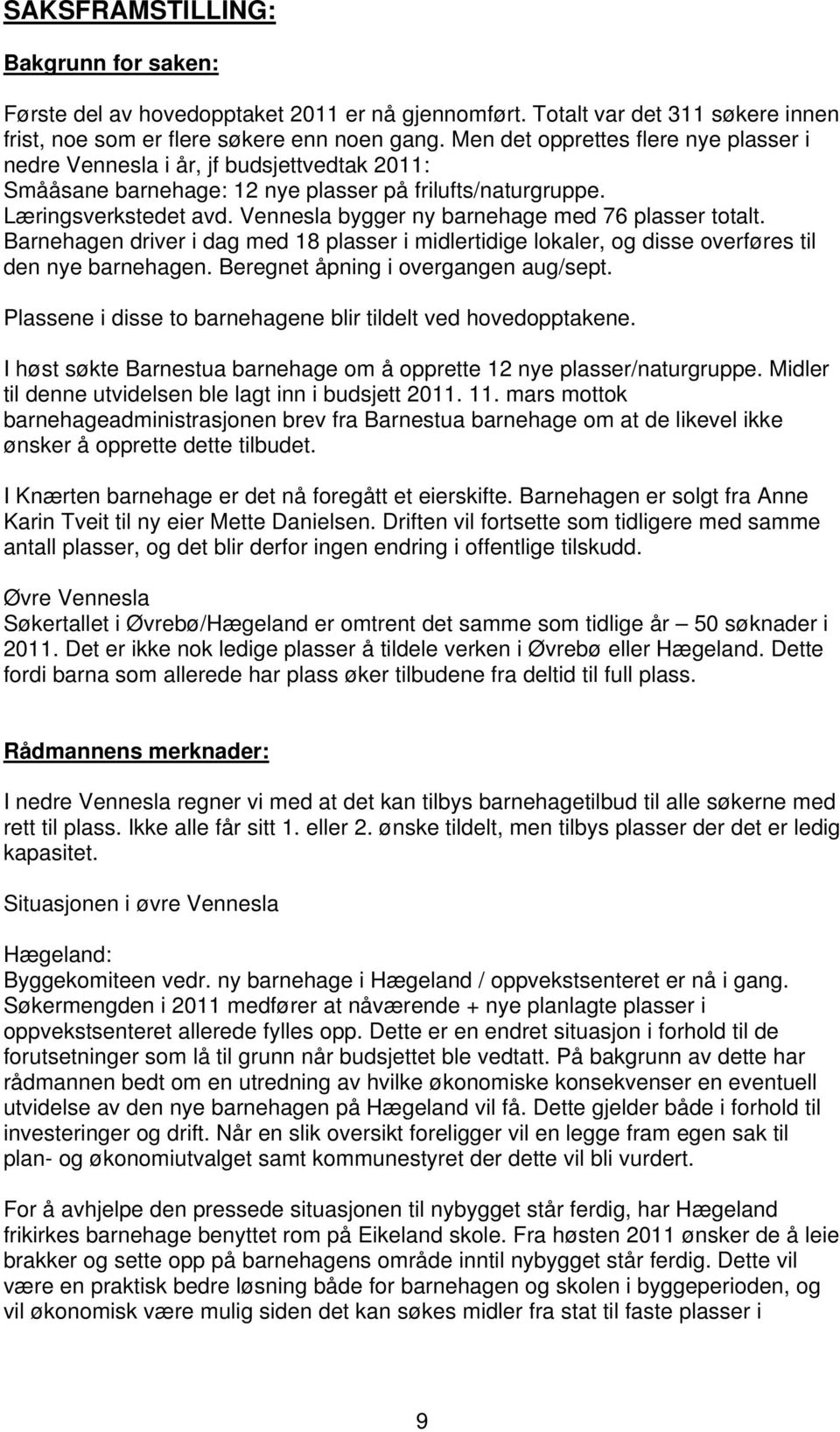 SAKSFRAMSTILLING:

Bakgrunn for saken:

Første del av hovedopptaket 2011 er nå gjennomført. Totalt var det 311 søkere innen frist, noe som er flere søkere enn noen gang. Men det opprettes flere nye plasser i nedre Vennesla i år, jf budsjettvedtak 2011:
Smååsane barnehage: 12 nye plasser på frilufts/naturgruppe.
Læringsverkstedet avd. Vennesla bygger ny barnehage med 76 plasser totalt. Barnehagen driver i dag med 18 plasser i midlertidige lokaler, og disse overføres til den nye barnehagen. Beregnet åpning i overgangen aug/sept.

Plassene i disse to barnehagene blir tildelt ved hovedopptakene.

I høst søkte Barnestua barnehage om å opprette 12 nye plasser/naturgruppe. Midler til denne utvidelsen ble lagt inn i budsjett 2011. 11. mars mottok barnehageadministrasjonen brev fra Barnestua barnehage om at de likevel ikke ønsker å opprette dette tilbudet.

I Knærten barnehage er det nå foregått et eierskifte. Barnehagen er solgt fra Anne Karin Tveit til ny eier Mette Danielsen. Driften vil fortsette som tidligere med samme antall plasser, og det blir derfor ingen endring i offentlige tilskudd.

Øvre Vennesla
Søkertallet i Øvrebø/Hægeland er omtrent det samme som tidlige år – 50 søknader i 2011. Det er ikke nok ledige plasser å tildele verken i Øvrebø eller Hægeland. Dette fordi barna som allerede har plass øker tilbudene fra deltid til full plass.

Rådmannens merknader:

I nedre Vennesla regner vi med at det kan tilbys barnehagetilbud til alle søkerne med rett til plass. Ikke alle får sitt 1. eller 2. ønske tildelt, men tilbys plasser der det er ledig kapasitet.

Situasjonen i øvre Vennesla

Hægeland:
Byggekomiteen vedr. ny barnehage i Hægeland / oppvekstsenteret er nå i gang. Søkermengden i 2011 medfører at nåværende + nye planlagte plasser i oppvekstsenteret allerede fylles opp. Dette er en endret situasjon i forhold til de forutsetninger som lå til grunn når budsjettet ble vedtatt. På bakgrunn av dette har rådmannen bedt om en utredning av hvilke økonomiske konsekvenser en eventuell utvidelse av den nye barnehagen på Hægeland vil få. Dette gjelder både i forhold til investeringer og drift. Når en slik oversikt foreligger vil en legge fram egen sak til plan- og økonomiutvalget samt kommunestyret der dette vil bli vurdert.

For å avhjelpe den pressede situasjonen til nybygget står ferdig, har Hægeland frikirkes barnehage benyttet rom på Eikeland skole. Fra høsten 2011 ønsker de å leie brakker og sette opp på barnehagens område inntil nybygget står ferdig. Dette vil være en praktisk bedre løsning både for barnehagen og skolen i byggeperioden, og vil økonomisk være mulig siden det kan søkes midler fra stat til faste plasser i

9